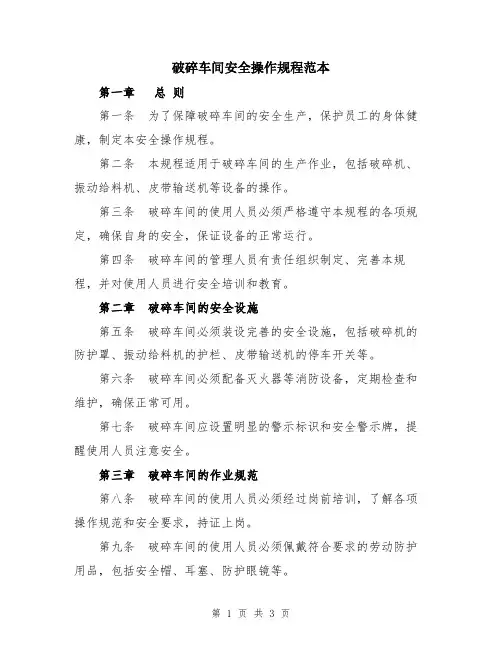 破碎车间安全操作规程范本

第一章　总 则

第一条　为了保障破碎车间的安全生产，保护员工的身体健康，制定本安全操作规程。

第二条　本规程适用于破碎车间的生产作业，包括破碎机、振动给料机、皮带输送机等设备的操作。

第三条　破碎车间的使用人员必须严格遵守本规程的各项规定，确保自身的安全，保证设备的正常运行。

第四条　破碎车间的管理人员有责任组织制定、完善本规程，并对使用人员进行安全培训和教育。

第二章　破碎车间的安全设施

第五条　破碎车间必须装设完善的安全设施，包括破碎机的防护罩、振动给料机的护栏、皮带输送机的停车开关等。

第六条　破碎车间必须配备灭火器等消防设备，定期检查和维护，确保正常可用。

第七条　破碎车间应设置明显的警示标识和安全警示牌，提醒使用人员注意安全。

第三章　破碎车间的作业规范

第八条　破碎车间的使用人员必须经过岗前培训，了解各项操作规范和安全要求，持证上岗。

第九条　破碎车间的使用人员必须佩戴符合要求的劳动防护用品，包括安全帽、耳塞、防护眼镜等。

第 1 页 共 3 页